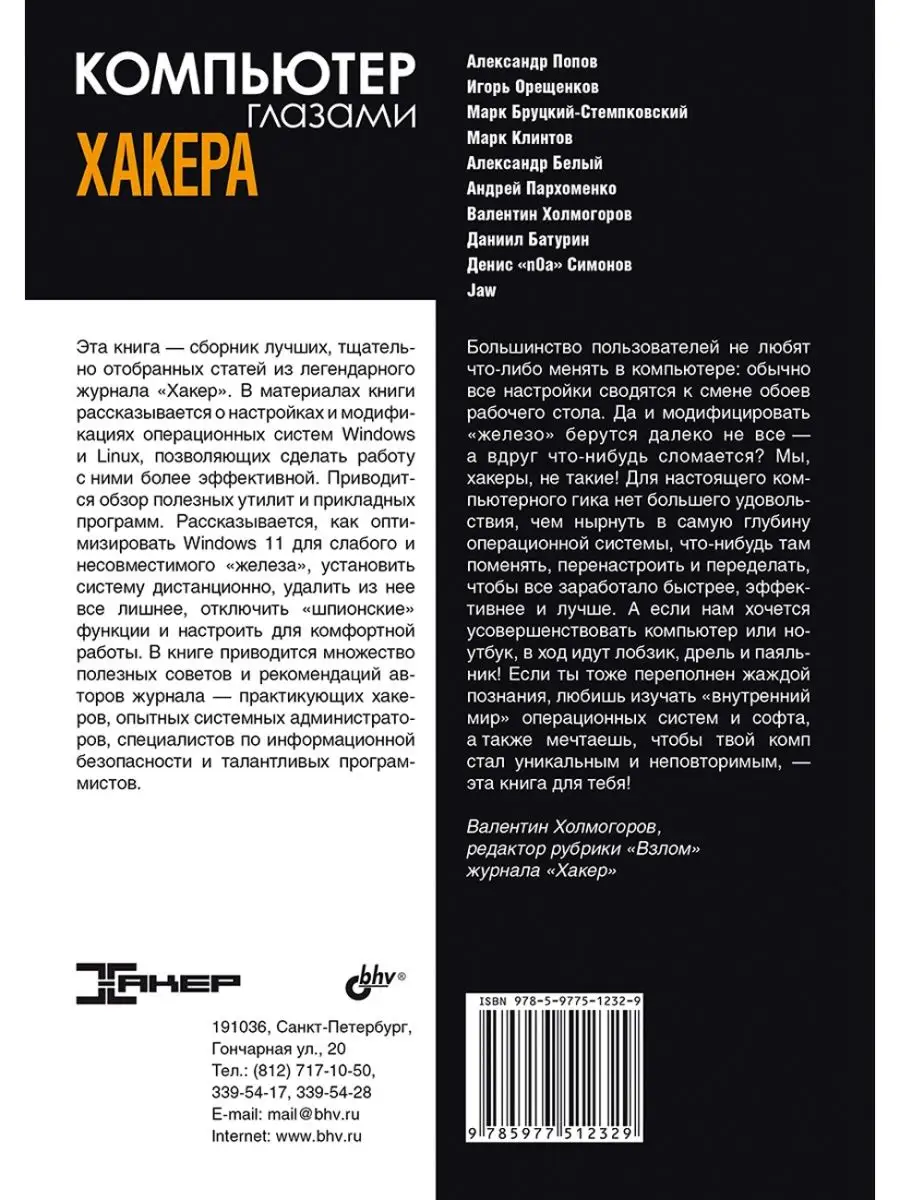 КОМПЬЮТЕР глазами ХАКЕРА

Александр Попов
Игорь Орещенков
Марк Бруцкий-Стемпковский
Марк Клинтов
Александр Белый
Андрей Пархоменко
Валентин Холмогоров
Даниил Батурин
Денис «n0a» Симонов
Jaw

Эта книга — сборник лучших, тщательно отобранных статей из легендарного журнала «Хакер». В материалах книги рассказывается о настройках и модификациях операционных систем Windows и Linux, позволяющих сделать работу с ними более эффективной. Приводится обзор полезных утилит и прикладных программ. Рассказывается, как оптимизировать Windows 11 для слабого и несовместимого «железа», установить систему дистанционно, удалить из нее все лишнее, отключить «шпионские» функции и настроить для комфортной работы. В книге приводится множество полезных советов и рекомендаций авторов журнала — практикующих хакеров, опытных системных администраторов, специалистов по информационной безопасности и талантливых программистов.

Большинство пользователей не любят что-либо менять в компьютере: обычно все настройки сводятся к смене обоев рабочего стола. Да и модифицировать «железо» берутся далеко не все — а вдруг что-нибудь сломается? Мы, хакеры, не такие! Для настоящего компьютерного гика нет большего удовольствия, чем нырнуть в самую глубину операционной системы, что-нибудь там поменять, перенастроить и переделать, чтобы все заработало быстрее, эффективнее и лучше. А если нам хочется усовершенствовать компьютер или ноутбук, в ход идут лобзик, дрель и паяльник! Если ты тоже переполнен жаждой познания, любишь изучать «внутренний мир» операционных систем и софта, а также мечтаешь, чтобы твой комп стал уникальным и неповторимым, — эта книга для тебя!

Валентин Холмогоров,
редактор рубрики «Взлом»
журнала «Хакер»

ХАКЕР

bhv®

191036, Санкт-Петербург,
Гончарная ул., 20
Тел.: (812) 717-10-50,
339-54-17, 339-54-28
E-mail: mail@bhv.ru
Internet: www.bhv.ru

ISBN 978-5-9775-1232-9

9 785977 512329